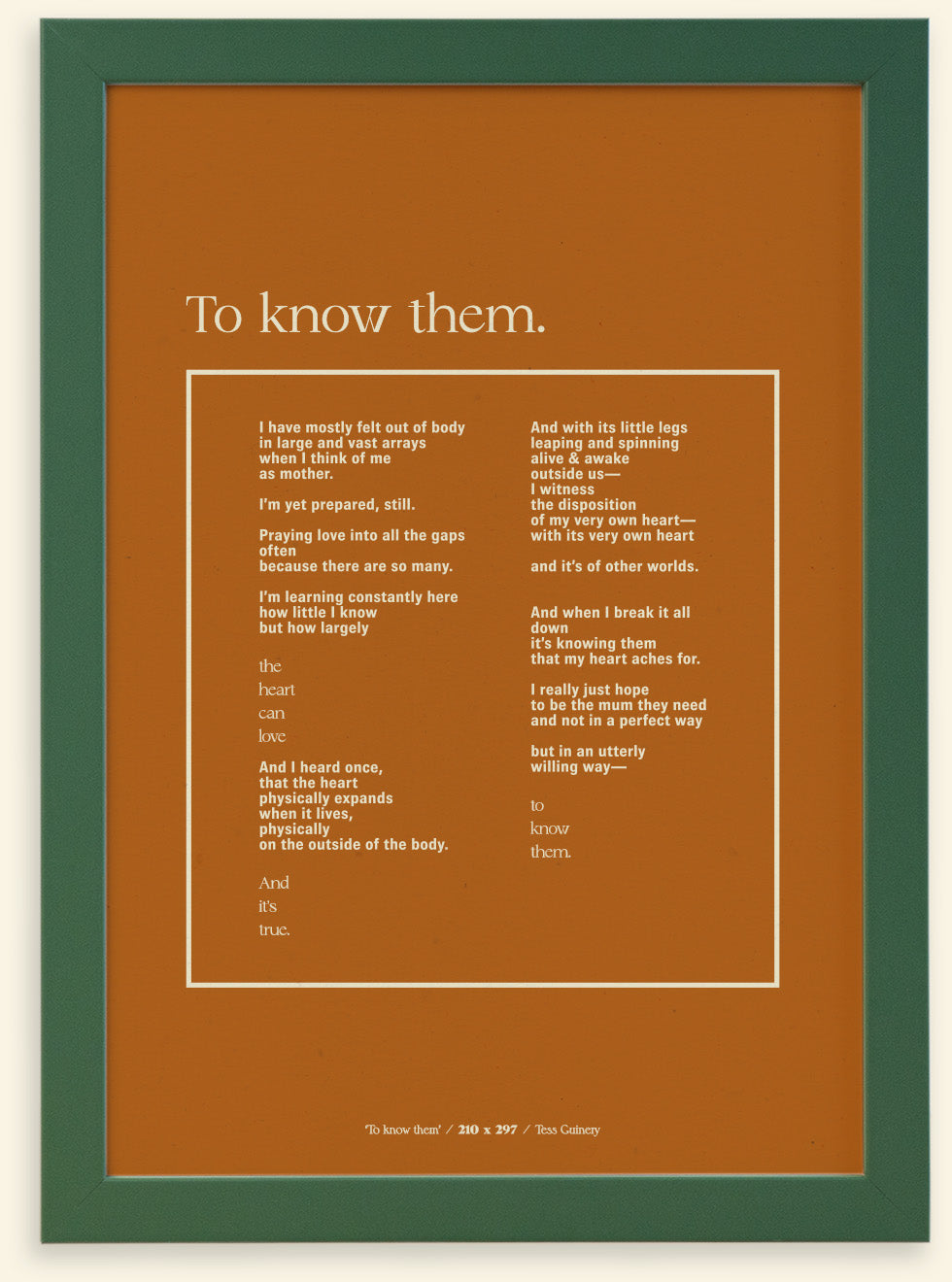 To know them.

I have mostly felt out of body
in large and vast arrays
when I think of me
as mother.

I'm yet prepared, still.

Praying love into all the gaps
often
because there are so many.

I'm learning constantly here
how little I know
but how largely

the
heart
can
love

And I heard once,
that the heart
physically expands
when it lives,
physically
on the outside of the body.

And
it's
true.

And with its little legs
leaping and spinning
alive & awake
outside us—
I witness
the disposition
of my very own heart—
with its very own heart

and it's of other worlds.

And when I break it all
down
it's knowing them
that my heart aches for.

I really just hope
to be the mum they need
and not in a perfect way

but in an utterly
willing way—

to
know
them.

'To know them' / 210 x 297 / Tess Guinery